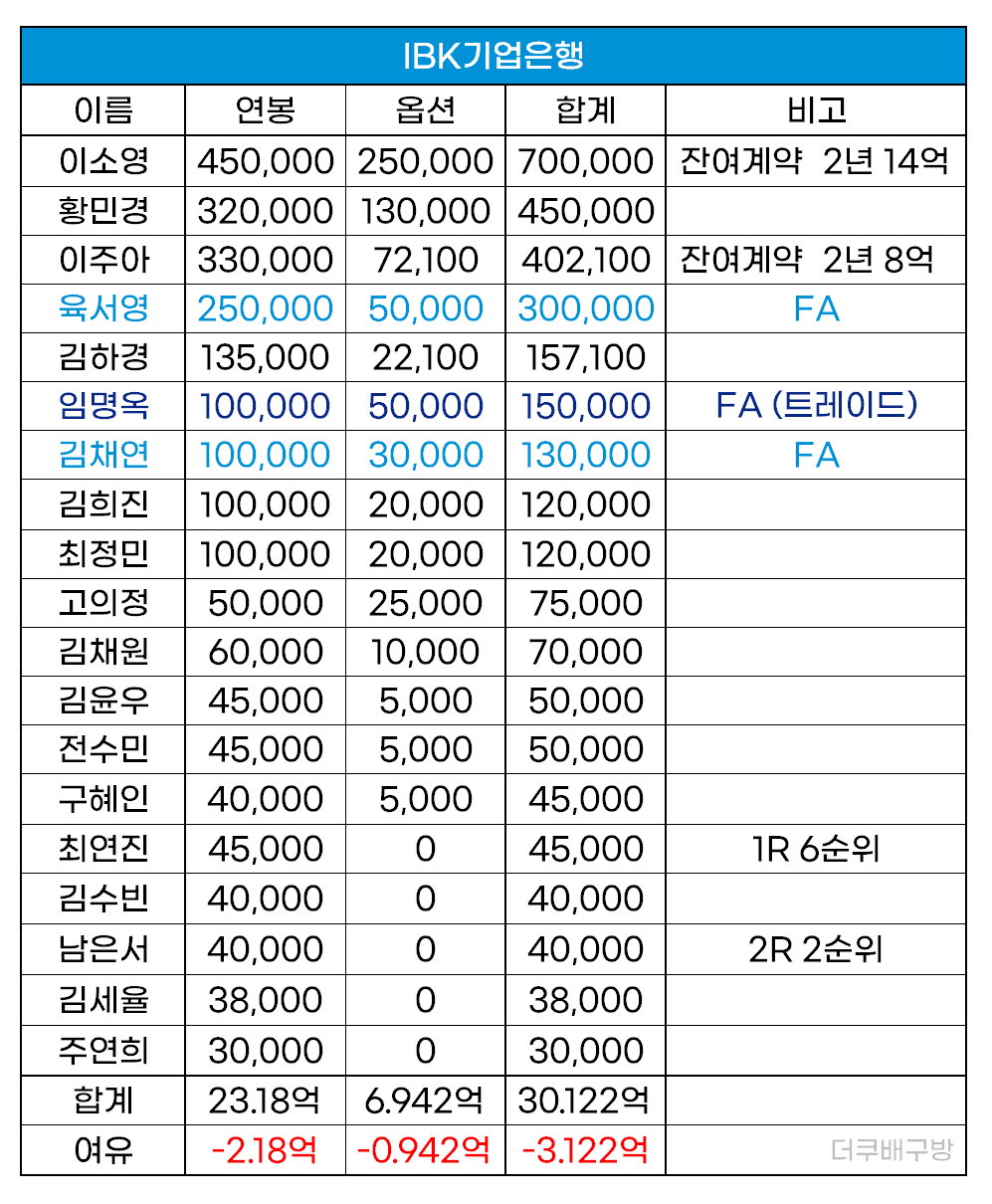 IBK기업은행

| 이름 | 연봉 | 옵션 | 합계 | 비고 |
|---|---|---|---|---|
| 이소영 | 450,000 | 250,000 | 700,000 | 잔여계약 2년 14억 |
| 황민경 | 320,000 | 130,000 | 450,000 | |
| 이주아 | 330,000 | 72,100 | 402,100 | 잔여계약 2년 8억 |
| 육서영 | 250,000 | 50,000 | 300,000 | FA |
| 김하경 | 135,000 | 22,100 | 157,100 | |
| 임명옥 | 100,000 | 50,000 | 150,000 | FA (트레이드) |
| 김채연 | 100,000 | 30,000 | 130,000 | FA |
| 김희진 | 100,000 | 20,000 | 120,000 | |
| 최정민 | 100,000 | 20,000 | 120,000 | |
| 고의정 | 50,000 | 25,000 | 75,000 | |
| 김채원 | 60,000 | 10,000 | 70,000 | |
| 김윤우 | 45,000 | 5,000 | 50,000 | |
| 전수민 | 45,000 | 5,000 | 50,000 | |
| 구혜인 | 40,000 | 5,000 | 45,000 | |
| 최연진 | 45,000 | 0 | 45,000 | 1R 6순위 |
| 김수빈 | 40,000 | 0 | 40,000 | |
| 남은서 | 40,000 | 0 | 40,000 | 2R 2순위 |
| 김세율 | 38,000 | 0 | 38,000 | |
| 주연희 | 30,000 | 0 | 30,000 | |
| 합계 | 23.18억 | 6.942억 | 30.122억 | |
| 여유 | -2.18억 | -0.942억 | -3.122억 | 더쿠배구방 |